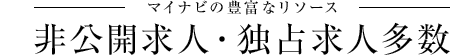 マイナビの豊富なリソース

非公開求人・独占求人多数